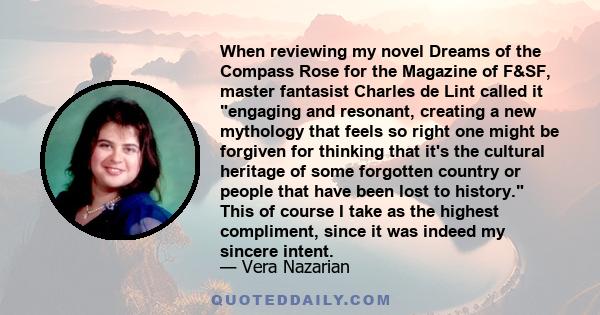 When reviewing my novel Dreams of the Compass Rose for the Magazine of F&SF, master fantasist Charles de Lint called it "engaging and resonant, creating a new mythology that feels so right one might be forgiven for thinking that it's the cultural heritage of some forgotten country or people that have been lost to history." This of course I take as the highest compliment, since it was indeed my sincere intent.
— Vera Nazarian

QUOTEDDAILY.COM